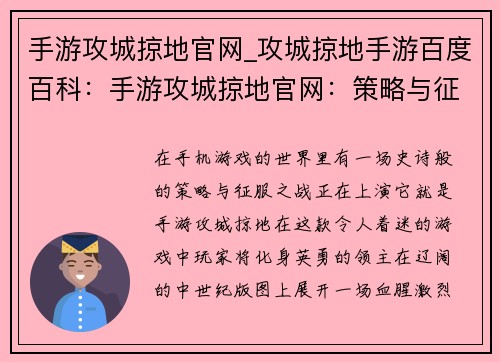 手游攻城掠地官网_攻城掠地手游百度百科：手游攻城掠地官网：策略与征

在手机游戏的世界里有一场史诗般的策略与征服之战正在上演它就是手游攻城掠地在这款令人着迷的游戏中玩家将化身英勇的领主在辽阔的中世纪版图上展开一场血腥激烈